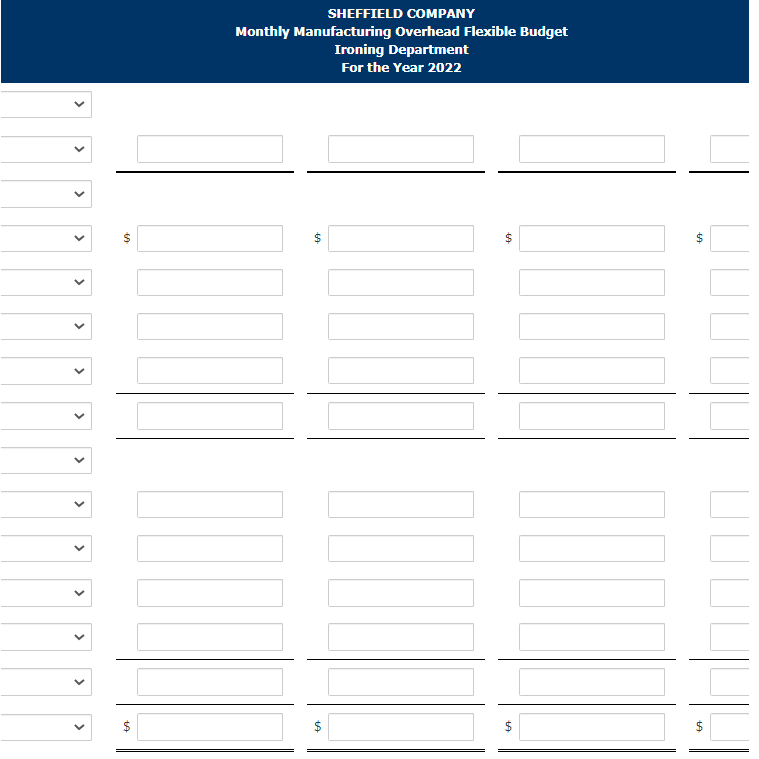 SHEFFIELD COMPANY
Monthly Manufacturing Overhead Flexible Budget
Ironing Department
For the Year 2022

$ $ $ $

$ $ $ $